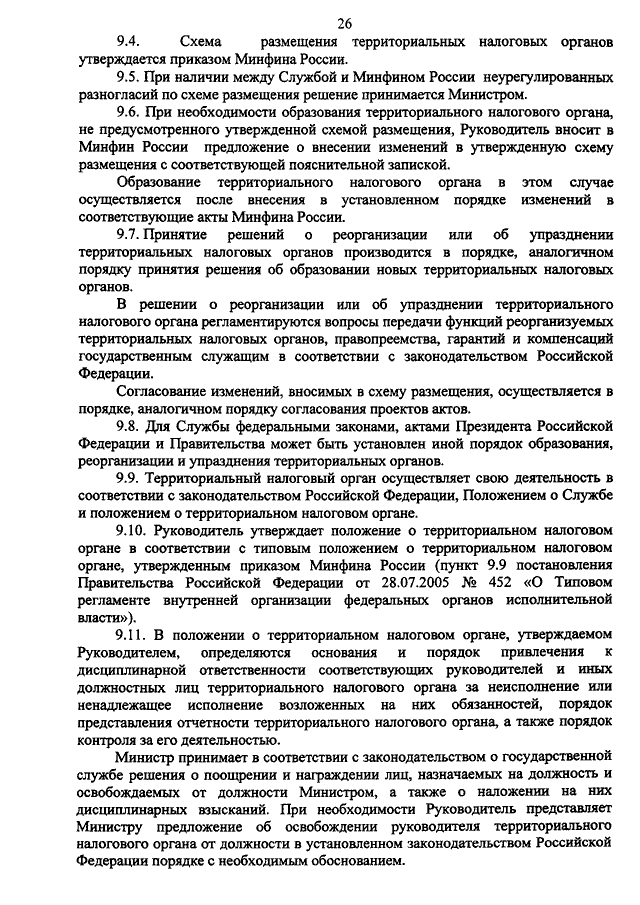 26

9.4. Схема размещения территориальных налоговых органов утверждается приказом Минфина России.

9.5. При наличии между Службой и Минфином России неурегулированных разногласий по схеме размещения решение принимается Министром.

9.6. При необходимости образования территориального налогового органа, не предусмотренного утвержденной схемой размещения, Руководитель вносит в Минфин России предложение о внесении изменений в утвержденную схему размещения с соответствующей пояснительной запиской.

Образование территориального налогового органа в этом случае осуществляется после внесения в установленном порядке изменений в соответствующие акты Минфина России.

9.7. Принятие решений о реорганизации или об упразднении территориальных налоговых органов производится в порядке, аналогичном порядку принятия решения об образовании новых территориальных налоговых органов.

В решении о реорганизации или об упразднении территориального налогового органа регламентируются вопросы передачи функций реорганизуемых территориальных налоговых органов, правопреемства, гарантий и компенсаций государственным служащим в соответствии с законодательством Российской Федерации.

Согласование изменений, вносимых в схему размещения, осуществляется в порядке, аналогичном порядку согласования проектов актов.

9.8. Для Службы федеральными законами, актами Президента Российской Федерации и Правительства может быть установлен иной порядок образования, реорганизации и упразднения территориальных органов.

9.9. Территориальный налоговый орган осуществляет свою деятельность в соответствии с законодательством Российской Федерации, Положением о Службе и положением о территориальном налоговом органе.

9.10. Руководитель утверждает положение о территориальном налоговом органе в соответствии с типовым положением о территориальном налоговом органе, утвержденным приказом Минфина России (пункт 9.9 постановления Правительства Российской Федерации от 28.07.2005 № 452 «О Типовом регламенте внутренней организации федеральных органов исполнительной власти»).

9.11. В положении о территориальном налоговом органе, утверждаемом Руководителем, определяются основания и порядок привлечения к дисциплинарной ответственности соответствующих руководителей и иных должностных лиц территориального налогового органа за неисполнение или ненадлежащее исполнение возложенных на них обязанностей, порядок представления отчетности территориального налогового органа, а также порядок контроля за его деятельностью.

Министр принимает в соответствии с законодательством о государственной службе решения о поощрении и награждении лиц, назначаемых на должность и освобождаемых от должности Министром, а также о наложении на них дисциплинарных взысканий. При необходимости Руководитель представляет Министру предложение об освобождении руководителя территориального налогового органа от должности в установленном законодательством Российской Федерации порядке с необходимым обоснованием.